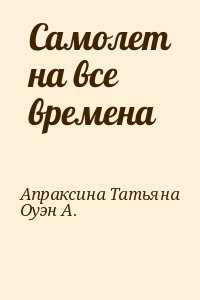 Самолет на все времена

Апраксина Татьяна
Оуэн А.